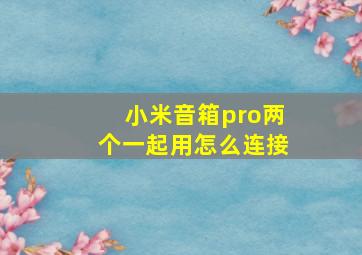 小米音箱pro两个一起用怎么连接